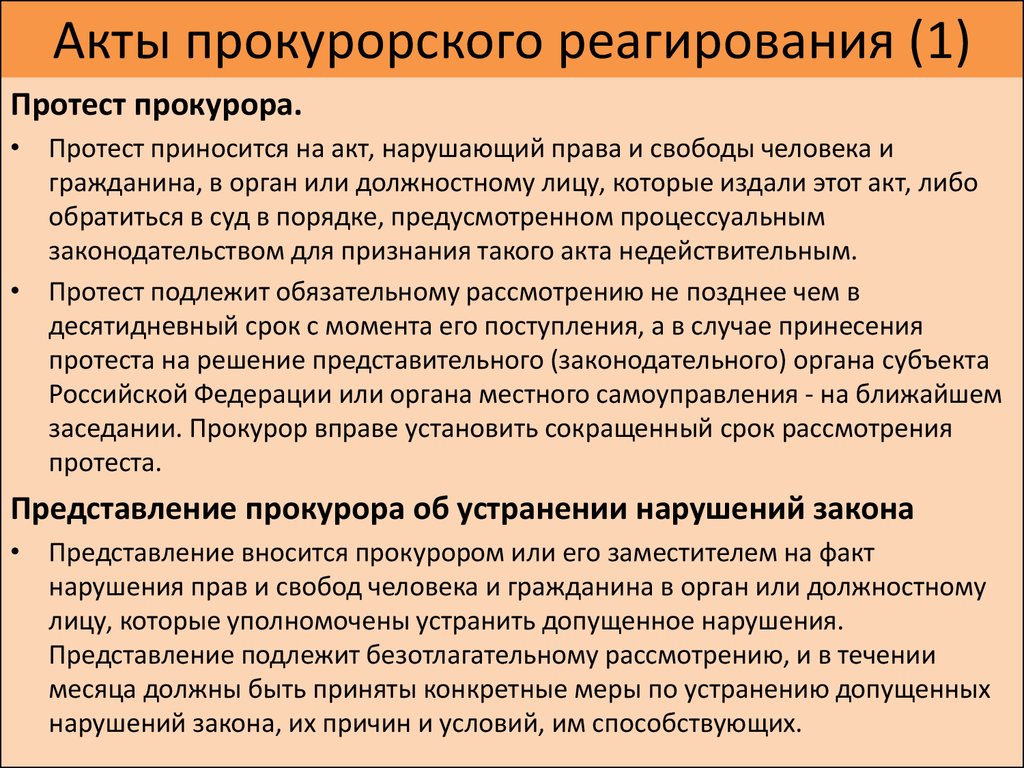 Акты прокурорского реагирования (1)

Протест прокурора.

• Протест приносится на акт, нарушающий права и свободы человека и гражданина, в орган или должностному лицу, которые издали этот акт, либо обратиться в суд в порядке, предусмотренном процессуальным законодательством для признания такого акта недействительным.

• Протест подлежит обязательному рассмотрению не позднее чем в десятидневный срок с момента его поступления, а в случае принесения протеста на решение представительного (законодательного) органа субъекта Российской Федерации или органа местного самоуправления - на ближайшем заседании. Прокурор вправе установить сокращенный срок рассмотрения протеста.

Представление прокурора об устранении нарушений закона

• Представление вносится прокурором или его заместителем на факт нарушения прав и свобод человека и гражданина в орган или должностному лицу, которые уполномочены устранить допущенное нарушения. Представление подлежит безотлагательному рассмотрению, и в течении месяца должны быть приняты конкретные меры по устранению допущенных нарушений закона, их причин и условий, им способствующих.